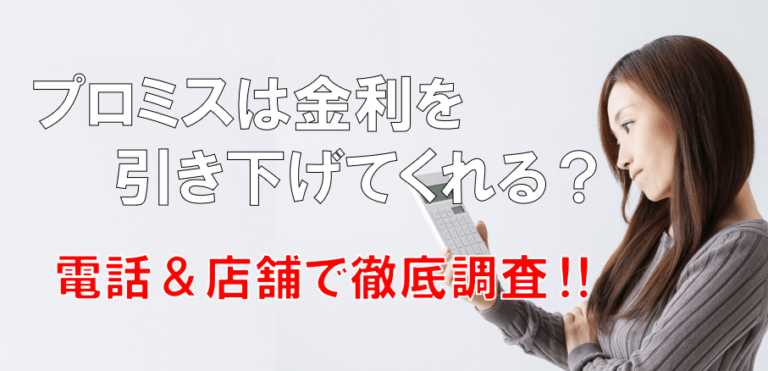 プロミスは金利を
引き下げてくれる？

電話＆店舗で徹底調査!!